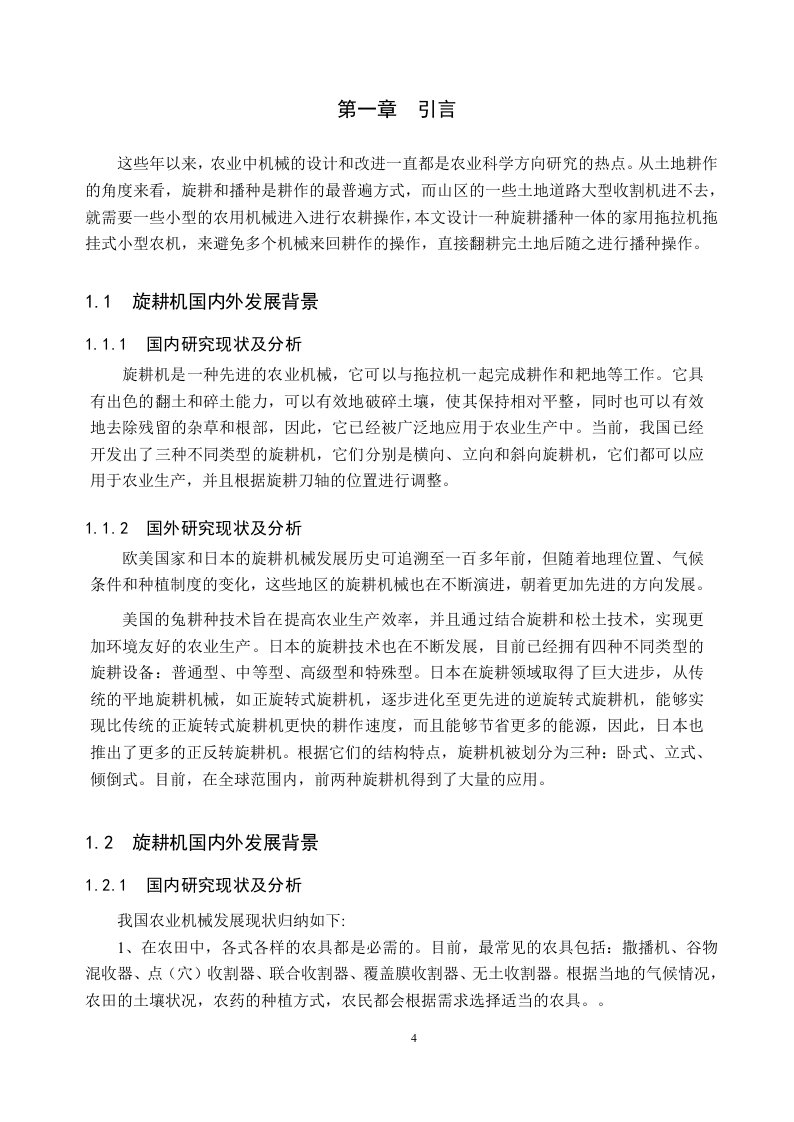 第一章 引言

这些年以来，农业中机械的设计和改进一直都是农业科学方向研究的热点。从土地耕作的角度来看，旋耕和播种是耕作的最普遍方式，而山区的一些土地道路大型收割机进不去，就需要一些小型的农用机械进入进行农耕操作，本文设计一种旋耕播种一体的家用拖拉机拖挂式小型农机，来避免多个机械来回耕作的操作，直接翻耕完土地后随之进行播种操作。

1.1 旋耕机国内外发展背景

1.1.1 国内研究现状及分析

旋耕机是一种先进的农业机械，它可以与拖拉机一起完成耕作和耙地等工作。它具有出色的翻土和碎土能力，可以有效地破碎土壤，使其保持相对平整，同时也可以有效地去除残留的杂草和根部，因此，它已经被广泛地应用于农业生产中。当前，我国已经开发出了三种不同类型的旋耕机，它们分别是横向、立向和斜向旋耕机，它们都可以应用于农业生产，并且根据旋耕刀轴的位置进行调整。

1.1.2 国外研究现状及分析

欧美国家和日本的旋耕机械发展历史可追溯至一百多年前，但随着地理位置、气候条件和种植制度的变化，这些地区的旋耕机械也在不断演进，朝着更加先进的方向发展。

美国的兔耕种技术旨在提高农业生产效率，并且通过结合旋耕和松土技术，实现更加环境友好的农业生产。日本的旋耕技术也在不断发展，目前已经拥有四种不同类型的旋耕设备：普通型、中等型、高级型和特殊型。日本在旋耕领域取得了巨大进步，从传统的平地旋耕机械，如正旋转式旋耕机，逐步进化至更先进的逆旋转式旋耕机，能够实现比传统的正旋转式旋耕机更快的耕作速度，而且能够节省更多的能源，因此，日本也推出了更多的正反转旋耕机。根据它们的结构特点，旋耕机被划分为三种：卧式、立式、倾倒式。目前，在全球范围内，前两种旋耕机得到了大量的应用。

1.2 旋耕机国内外发展背景

1.2.1 国内研究现状及分析

我国农业机械发展现状归纳如下:

1、在农田中，各式各样的农具都是必需的。目前，最常见的农具包括：撒播机、谷物混收器、点（穴）收割器、联合收割器、覆盖膜收割器、无土收割器。根据当地的气候情况，农田的土壤状况，农药的种植方式，农民都会根据需求选择适当的农具。。

4